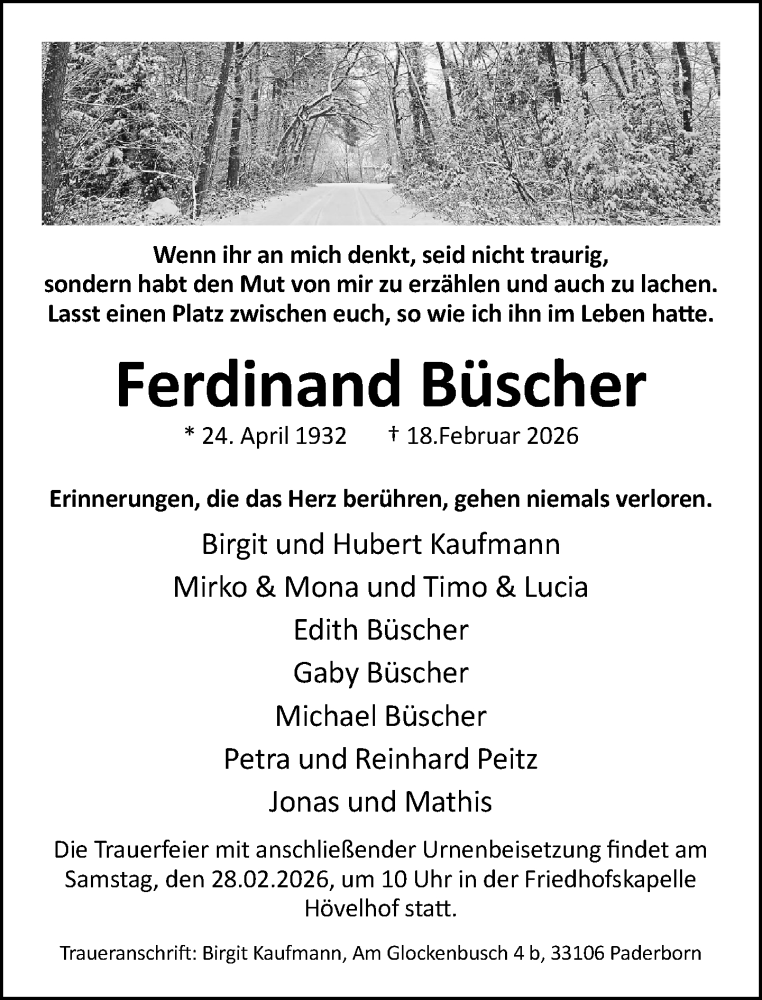 Wenn ihr an mich denkt, seid nicht traurig, sondern habt den Mut von mir zu erzählen und auch zu lachen. Lasst einen Platz zwischen euch, so wie ich ihn im Leben hatte.

Ferdinand Büscher

* 24. April 1932 † 18.Februar 2026

Erinnerungen, die das Herz berühren, gehen niemals verloren.

Birgit und Hubert Kaufmann
Mirko & Mona und Timo & Lucia
Edith Büscher
Gaby Büscher
Michael Büscher
Petra und Reinhard Peitz
Jonas und Mathis

Die Trauerfeier mit anschließender Urnenbeisetzung findet am Samstag, den 28.02.2026, um 10 Uhr in der Friedhofskapelle Hövelhof statt.

Traueranschrift: Birgit Kaufmann, Am Glockenbusch 4 b, 33106 Paderborn